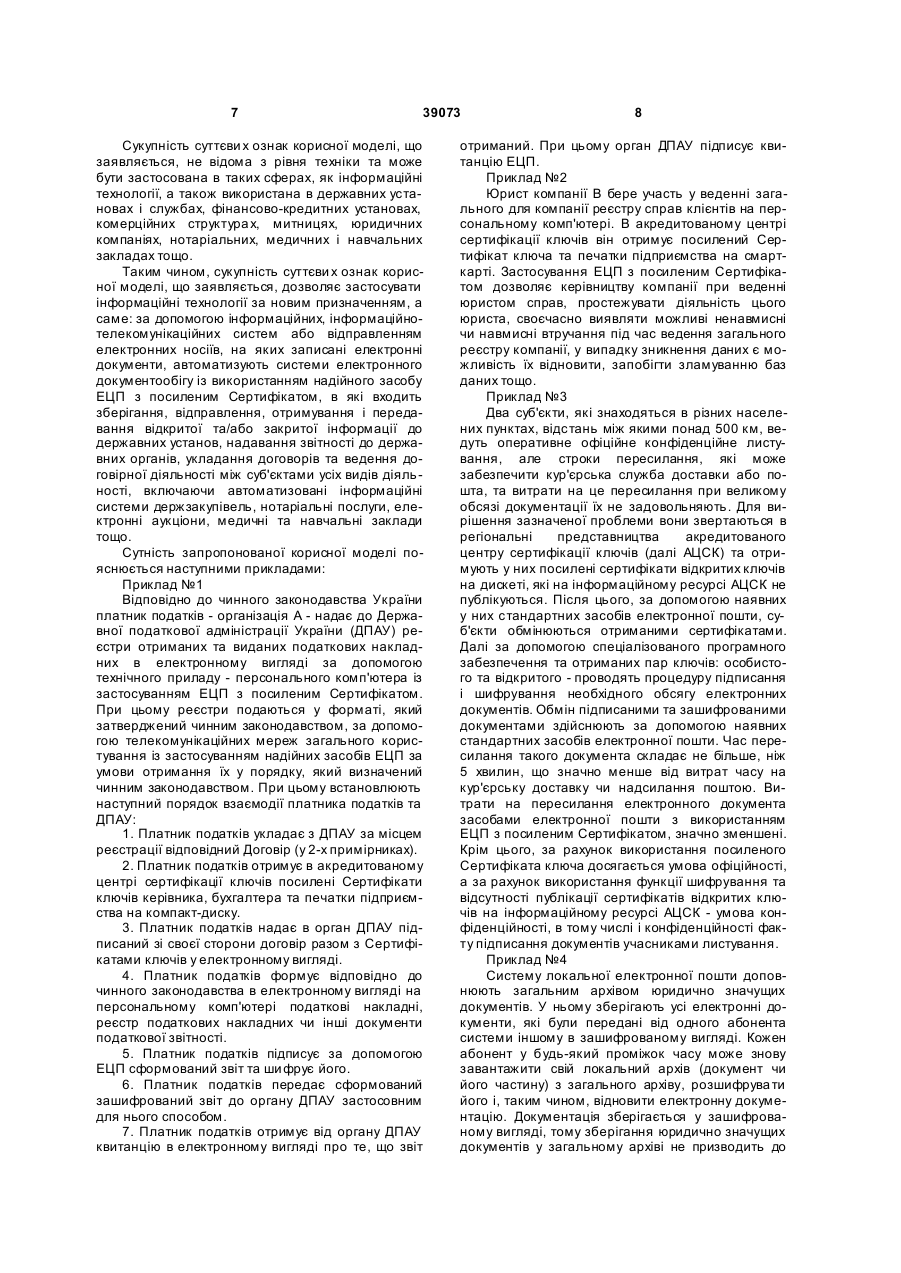 7 39073 8

Сукупність суттєвих ознак корисної моделі, що заявляється, не відома з рівня техніки та може бути застосована в таких сферах, як інформаційні технології, а також використана в державних установах і службах, фінансово-кредитних установах, комерційних структурах, митницях, юридичних компаніях, нотаріальних, медичних і навчальних закладах тощо.

Таким чином, сукупність суттєвих ознак корисної моделі, що заявляється, дозволяє застосувати інформаційні технології за новим призначенням, а саме: за допомогою інформаційних, інформаційно-телекомунікаційних систем або відправленням електронних носіїв, на яких записані електронні документи, автоматизують системи електронного документообігу із використанням надійного засобу ЕЦП з посиленим Сертифікатом, в які входить зберігання, відправлення, отримування і передавання відкритої та/або закритої інформації до державних установ, надавання звітності до державних органів, укладання договорів та ведення договірної діяльності між суб'єктами усіх видів діяльності, включаючи автоматизовані інформаційні системи держзакупівель, нотаріальні послуги, електронні аукціони, медичні та навчальні заклади тощо.

Сутність запропонованої корисної моделі пояснюється наступними прикладами:

Приклад №1

Відповідно до чинного законодавства України платник податків - організація А - надає до Державної податкової адміністрації України (ДПАУ) реєстри отриманих та виданих податкових накладних в електронному вигляді за допомогою технічного приладу - персонального комп'ютера із застосуванням ЕЦП з посиленим Сертифікатом. При цьому реєстри подаються у форматі, який затверджений чинним законодавством, за допомогою телекомунікаційних мереж загального користування із застосуванням надійних засобів ЕЦП за умови отримання їх у порядку, який визначений чинним законодавством. При цьому встановлюють наступний порядок взаємодії платника податків та ДПАУ:

1. Платник податків укладає з ДПАУ за місцем реєстрації відповідний Договір (у 2-х примірниках).

2. Платник податків отримує в акредитованому центрі сертифікації ключів посилені Сертифікати ключів керівника, бухгалтера та печатки підприємства на компакт-диску.

3. Платник податків надає в орган ДПАУ підписаний зі своєї сторони договір разом з Сертифікатами ключів у електронному вигляді.

4. Платник податків формує відповідно до чинного законодавства в електронному вигляді на персональному комп'ютері податкові накладні, реєстр податкових накладних чи інші документи податкової звітності.

5. Платник податків підписує за допомогою ЕЦП сформований звіт та шифрує його.

6. Платник податків передає сформований зашифрований звіт до органу ДПАУ застосовним для нього способом.

7. Платник податків отримує від органу ДПАУ квитанцію в електронному вигляді про те, що звіт отриманий. При цьому орган ДПАУ підписує квитанцію ЕЦП.

Приклад №2

Юрист компанії В бере участь у веденні загального для компанії реєстру справ клієнтів на персональному комп'ютері. В акредитованому центрі сертифікації ключів він отримує посилений Сертифікат ключа та печатки підприємства на смарт-карті. Застосування ЕЦП з посиленим Сертифікатом дозволяє керівництву компанії при веденні юристом справ, простежувати діяльність цього юриста, своєчасно виявляти можливі ненавмисні чи навмисні втручання під час ведення загального реєстру компанії, у випадку зникнення даних є можливість їх відновити, запобігти зламуванню баз даних тощо.

Приклад №3

Два суб'єкти, які знаходяться в різних населених пунктах, відстань між якими понад 500 км, ведуть оперативне офіційне конфіденційне листування, але строки пересилання, які може забезпечити кур'єрська служба доставки або пошта, та витрати на це пересилання при великому обсязі документації їх не задовольняють. Для вирішення зазначеної проблеми вони звертаються в регіональні представництва акредитованого центру сертифікації ключів (далі АЦСК) та отримують у них посилені сертифікати відкритих ключів на дискеті, які на інформаційному ресурсі АЦСК не публікуються. Після цього, за допомогою наявних у них стандартних засобів електронної пошти, суб'єкти обмінюються отриманими сертифікатами. Далі за допомогою спеціалізованого програмного забезпечення та отриманих пар ключів: особистого та відкритого - проводять процедуру підписання і шифрування необхідного обсягу електронних документів. Обмін підписаними та зашифрованими документами здійснюють за допомогою наявних стандартних засобів електронної пошти. Час пересилання такого документа складає не більше, ніж 5 хвилин, що значно менше від витрат часу на кур'єрську доставку чи надсилання поштою. Витрати на пересилання електронного документа засобами електронної пошти з використанням ЕЦП з посиленим Сертифікатом, значно зменшені. Крім цього, за рахунок використання посиленого Сертифіката ключа досягається умова офіційності, а за рахунок використання функції шифрування та відсутності публікації сертифікатів відкритих ключів на інформаційному ресурсі АЦСК - умова конфіденційності, в тому числі і конфіденційності факту підписання документів учасниками листування.

Приклад №4

Систему локальної електронної пошти доповнюють загальним архівом юридично значущих документів. У ньому зберігають усі електронні документи, які були передані від одного абонента системи іншому в зашифрованому вигляді. Кожен абонент у будь-який проміжок часу може знову завантажити свій локальний архів (документ чи його частину) з загального архіву, розшифрувати його і, таким чином, відновити електронну документацію. Документація зберігається у зашифрованому вигляді, тому зберігання юридично значущих документів у загальному архіві не призводить до